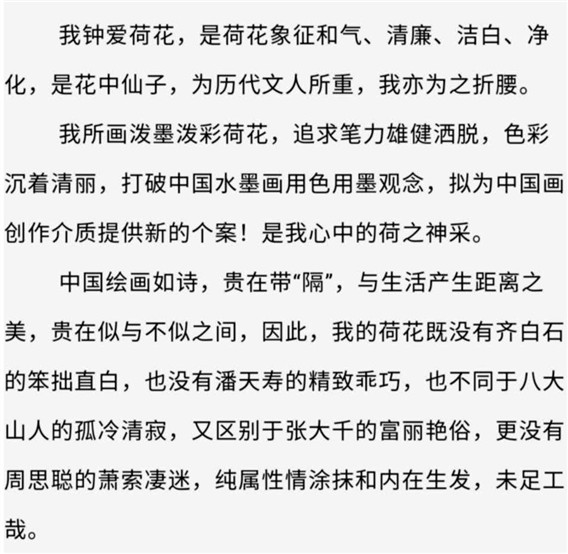 我钟爱荷花，是荷花象征和气、清廉、洁白、净化，是花中仙子，为历代文人所重，我亦为之折腰。

我所画泼墨泼彩荷花，追求笔力雄健洒脱，色彩沉着清丽，打破中国水墨画用色用墨观念，拟为中国画创作介质提供新的个案！是我心中的荷之神采。

中国绘画如诗，贵在带“隔”，与生活产生距离之美，贵在似与不似之间，因此，我的荷花既没有齐白石的笨拙直白，也没有潘天寿的精致乖巧，也不同于八大山人的孤冷清寂，又区别于张大千的富丽艳俗，更没有周思聪的萧索凄迷，纯属性情涂抹和内在生发，未足工哉。